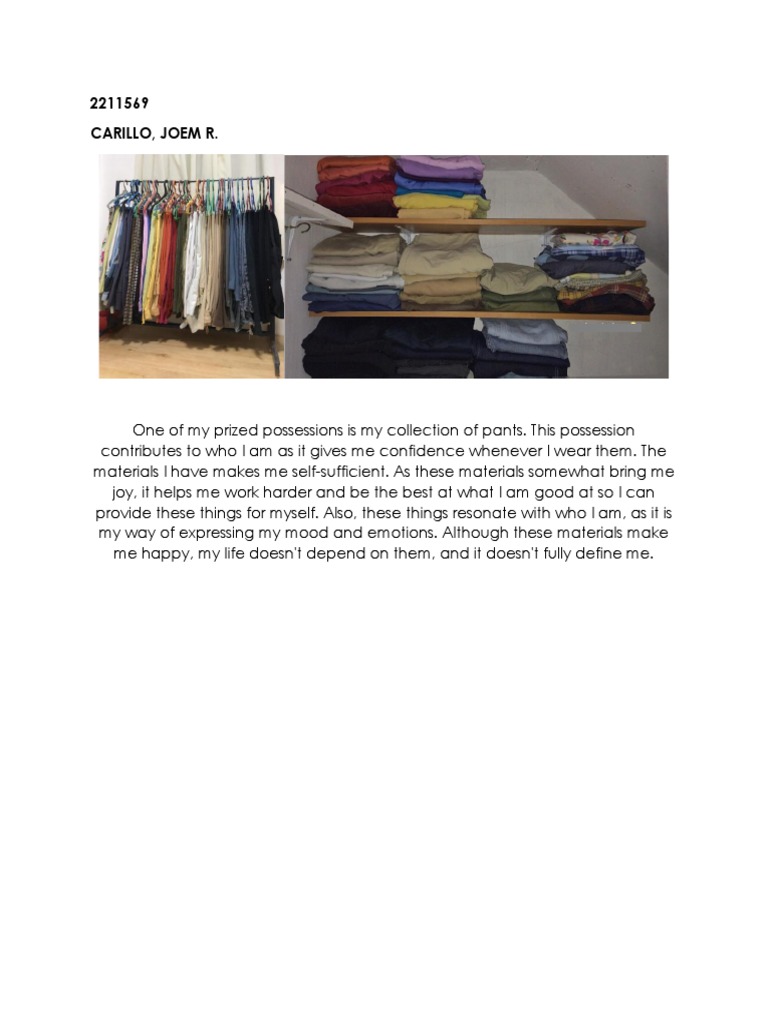 2211569

CARILLO, JOEM R.

One of my prized possessions is my collection of pants. This possession contributes to who I am as it gives me confidence whenever I wear them. The materials I have makes me self-sufficient. As these materials somewhat bring me joy, it helps me work harder and be the best at what I am good at so I can provide these things for myself. Also, these things resonate with who I am, as it is my way of expressing my mood and emotions. Although these materials make me happy, my life doesn't depend on them, and it doesn't fully define me.